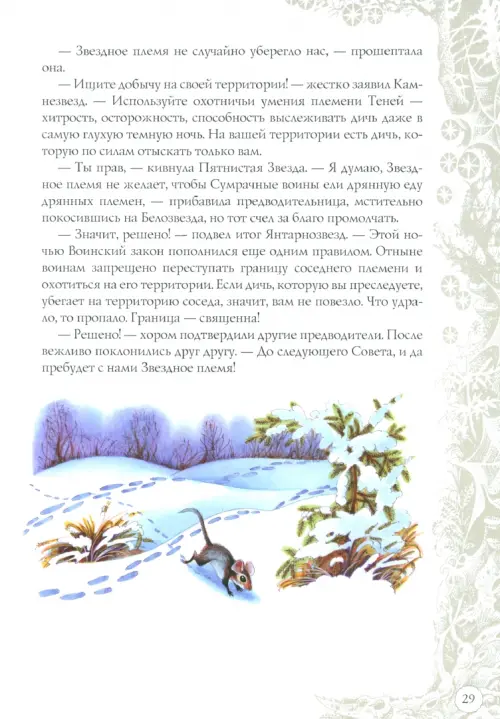 — Звездное племя не случайно уберегло нас, — прошептала она.

— Ищите добычу на своей территории! — жестко заявил Камнезвезд. — Используйте охотничьи умения племени Теней — хитрость, осторожность, способность выслеживать дичь даже в самую глухую темную ночь. На вашей территории есть дичь, которую по силам отыскать только вам.

— Ты прав, — кивнула Пятнистая Звезда. — Я думаю, Звездное племя не желает, чтобы Сумрачные воины ели дрянную еду дрянных племен, — прибавила предводительница, мстительно покосившись на Белозвезда, но тот счел за благо промолчать.

— Значит, решено! — подвел итог Янтарнозвезд. — Этой ночью Воинский закон пополнился еще одним правилом. Отныне воинам запрещено переступать границу соседнего племени и охотиться на его территории. Если дичь, которую вы преследуете, убегает на территорию соседа, значит, вам не повезло. Что удрало, то пропало. Граница — священна!

— Решено! — хором подтвердили другие предводители. После вежливо поклонились друг другу. — До следующего Совета, и да пребудет с нами Звездное племя!

29